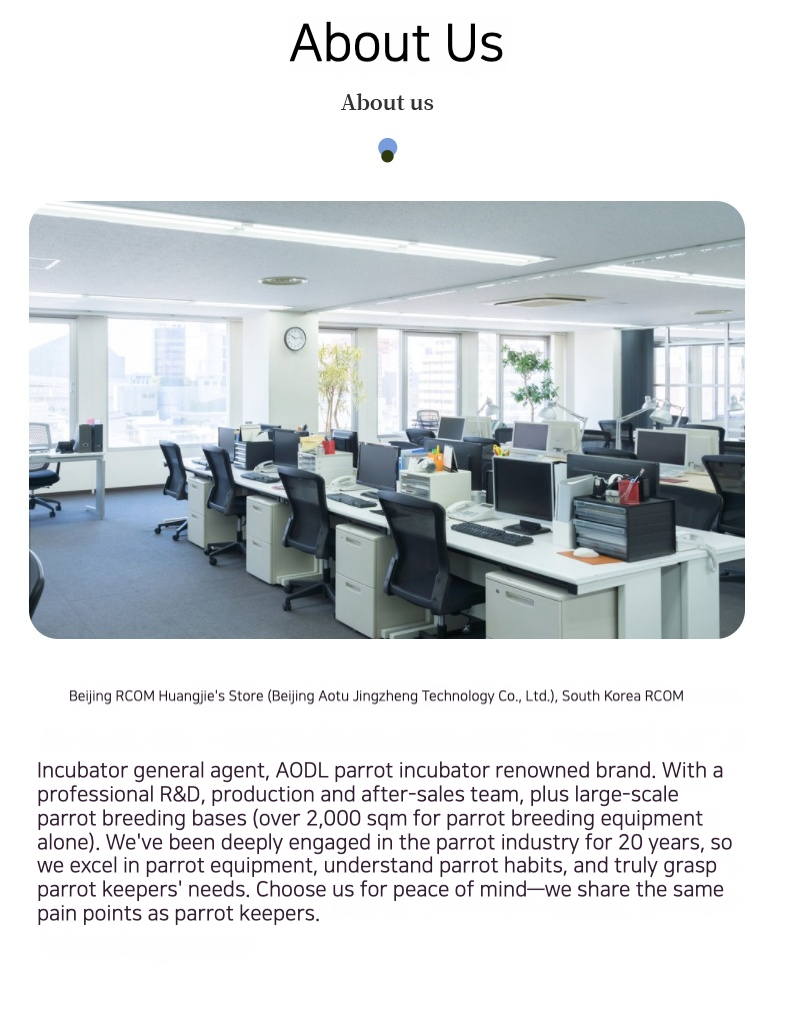 About Us

About us

Beijing RCOM Huangjie's Store (Beijing Aotu Jingzheng Technology Co., Ltd.), South Korea RCOM

Incubator general agent, AODL parrot incubator renowned brand. With a professional R&D, production and after-sales team, plus large-scale parrot breeding bases (over 2,000 sqm for parrot breeding equipment alone). We've been deeply engaged in the parrot industry for 20 years, so we excel in parrot equipment, understand parrot habits, and truly grasp parrot keepers' needs. Choose us for peace of mind—we share the same pain points as parrot keepers.